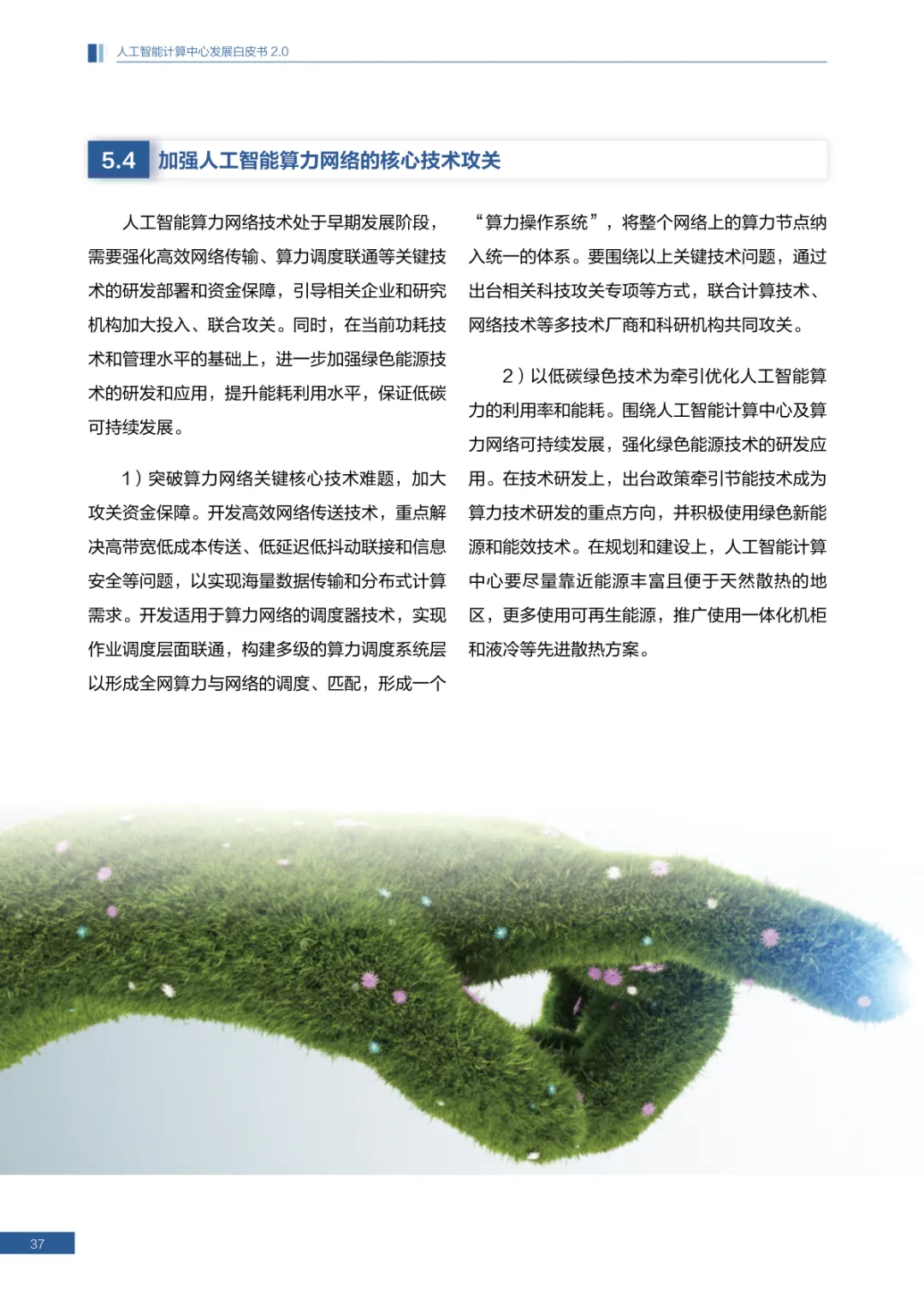 人工智能计算中心发展白皮书 2.0

5.4 加强人工智能算力网络的核心技术攻关

人工智能算力网络技术处于早期发展阶段，需要强化高效网络传输、算力调度联通等关键技术的研发部署和资金保障，引导相关企业和研究机构加大投入、联合攻关。同时，在当前功耗技术和管理水平的基础上，进一步加强绿色能源技术的研发和应用，提升能耗利用水平，保证低碳可持续发展。

1）突破算力网络关键核心技术难题，加大攻关资金保障。开发高效网络传送技术，重点解决高带宽低成本传送、低延迟低抖动联接和信息安全等问题，以实现海量数据传输和分布式计算需求。开发适用于算力网络的调度器技术，实现作业调度层面联通，构建多级的算力调度系统层以形成全网算力与网络的调度、匹配，形成一个“算力操作系统”，将整个网络上的算力节点纳入统一的体系。要围绕以上关键技术问题，通过出台相关科技攻关专项等方式，联合计算技术、网络技术等多技术厂商和科研机构共同攻关。

2）以低碳绿色技术为牵引优化人工智能算力的利用率和能耗。围绕人工智能计算中心及算力网络可持续发展，强化绿色能源技术的研发应用。在技术研发上，出台政策牵引节能技术成为算力技术研发的重点方向，并积极使用绿色新能源和能效技术。在规划和建设上，人工智能计算中心要尽量靠近能源丰富且便于天然散热的地区，更多使用可再生能源，推广使用一体化机柜和液冷等先进散热方案。

37